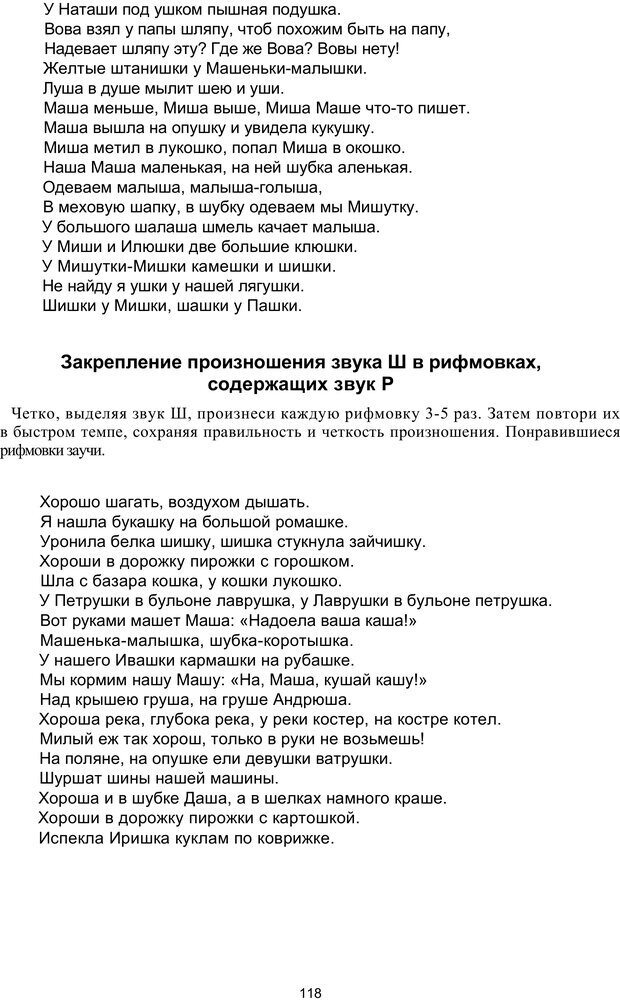 У Наташи под ушком пышная подушка.
Вова взял у папы шляпу, чтоб похожим быть на папу,
Надевает шляпу эту? Где же Вова? Вовы нету!
Желтые штанишки у Машеньки-малышки.
Луша в душе мылит шею и уши.
Маша меньше, Миша выше, Миша Маше что-то пишет.
Маша вышла на опушку и увидела кукушку.
Миша метил в лукошко, попал Миша в окошко.
Наша Маша маленькая, на ней шубка аленькая.
Одеваем малыша, малыша-голыша,
В меховую шапку, в шубку одеваем мы Мишутку.
У большого шалаша шмель качает малыша.
У Миши и Илюшки две большие клюшки.
У Мишутки-Мишки камешки и шишки.
Не найду я ушки у нашей лягушки.
Шишки у Мишки, шашки у Пашки.

Закрепление произношения звука Ш в рифмовках, содержащих звук Р

Четко, выделяя звук Ш, произнеси каждую рифмовку 3-5 раз. Затем повтори их в быстром темпе, сохраняя правильность и четкость произношения. Понравившиеся рифмовки заучи.

Хорошо шагать, воздухом дышать.
Я нашла букашку на большой ромашке.
Уронила белка шишку, шишка стукнула зайчишку.
Хороши в дорожку пирожки с горошком.
Шла с базара кошка, у кошки лукошко.
У Петрушки в бульоне лаврушка, у Лаврушки в бульоне петрушка.
Вот руками машет Маша: «Надоела ваша каша!»
Машенька-малышка, шубка-коротышка.
У нашего Ивашки кармашки на рубашке.
Мы кормим нашу Машу: «На, Маша, кушай кашу!»
Над крышею груша, на груше Андрюша.
Хороша река, глубока река, у реки костер, на костре котел.
Милый еж так хорош, только в руки не возьмешь!
На поляне, на опушке ели девушки ватрушки.
Шуршат шины нашей машины.
Хороша и в шубке Даша, а в шелках намного краше.
Хороши в дорожку пирожки с картошкой.
Испекла Иришка куклам по коврижке.

118